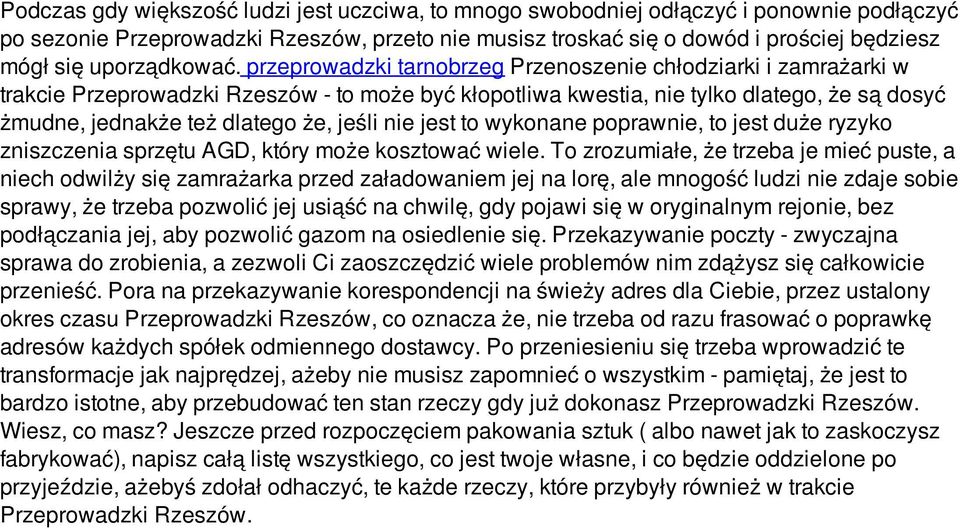 Podczas gdy większość ludzi jest uczciwa, to mnogo swobodniej odłączyć i ponownie podłączyć po sezonie Przeprowadzki Rzeszów, przeto nie musisz troskać się o dowód i prościej będziesz mógł się uporządkować. przeprowadzki tarnobrzeg Przenoszenie chłodziarki i zamrażarki w trakcie Przeprowadzki Rzeszów - to może być kłopotliwa kwestia, nie tylko dlatego, że są dosyć żmudne, jednakże też dlatego że, jeśli nie jest to wykonane poprawnie, to jest duże ryzyko zniszczenia sprzętu AGD, który może kosztować wiele. To zrozumiałe, że trzeba je mieć puste, a niech odwilży się zamrażarka przed załadowaniem jej na lorę, ale mnogość ludzi nie zdaje sobie sprawy, że trzeba pozwolić jej usiąść na chwilę, gdy pojawi się w oryginalnym rejonie, bez podłączania jej, aby pozwolić gazom na osiedlenie się. Przekazywanie poczty - zwyczajna sprawa do zrobienia, a zezwoli Ci zaoszczędzić wiele problemów nim zdążysz się całkowicie przenieść. Pora na przekazywanie korespondencji na świeży adres dla Ciebie, przez ustalony okres czasu Przeprowadzki Rzeszów, co oznacza że, nie trzeba od razu frasować o poprawkę adresów każdych spółek odmiennego dostawcy. Po przeniesieniu się trzeba wprowadzić te transformacje jak najprędzej, ażeby nie musisz zapomnieć o wszystkim - pamiętaj, że jest to bardzo istotne, aby przebudować ten stan rzeczy gdy już dokonasz Przeprowadzki Rzeszów. Wiesz, co masz? Jeszcze przed rozpoczęciem pakowania sztuk ( albo nawet jak to zaskoczysz fabrykować), napisz całą listę wszystkiego, co jest twoje własne, i co będzie oddzielone po przyjeździe, ażebyś zdołał odhaczyć, te każde rzeczy, które przybyły również w trakcie Przeprowadzki Rzeszów.